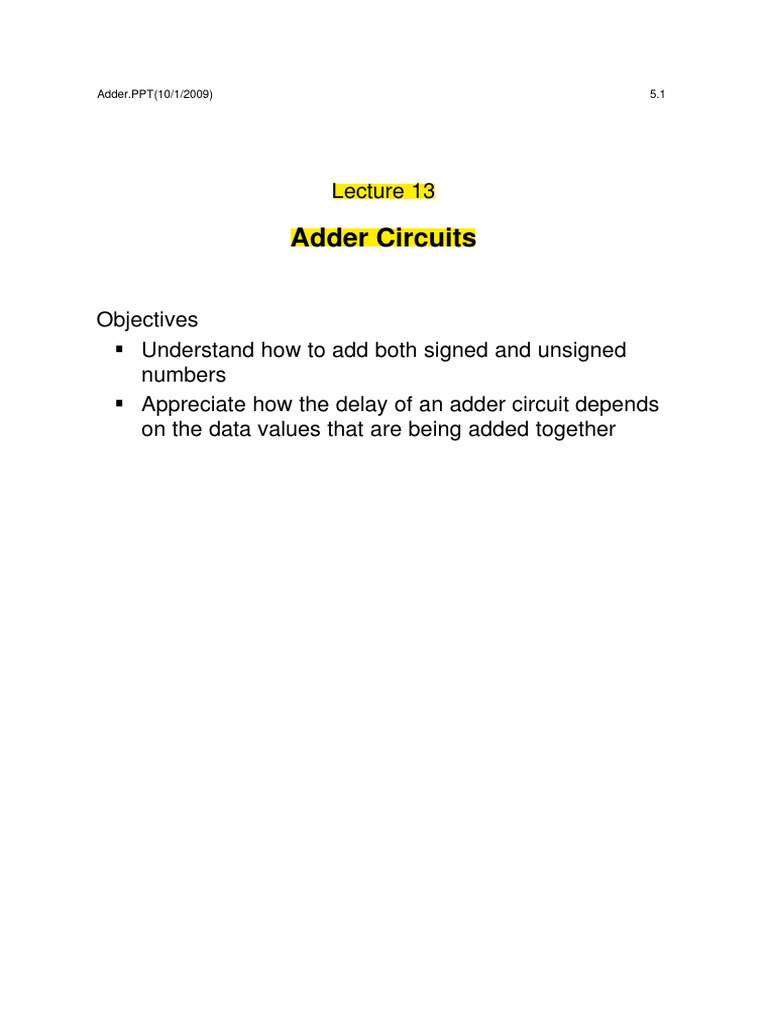 Adder.PPT(10/1/2009)

5.1

Lecture 13

Adder Circuits

Objectives
▪ Understand how to add both signed and unsigned numbers
▪ Appreciate how the delay of an adder circuit depends on the data values that are being added together